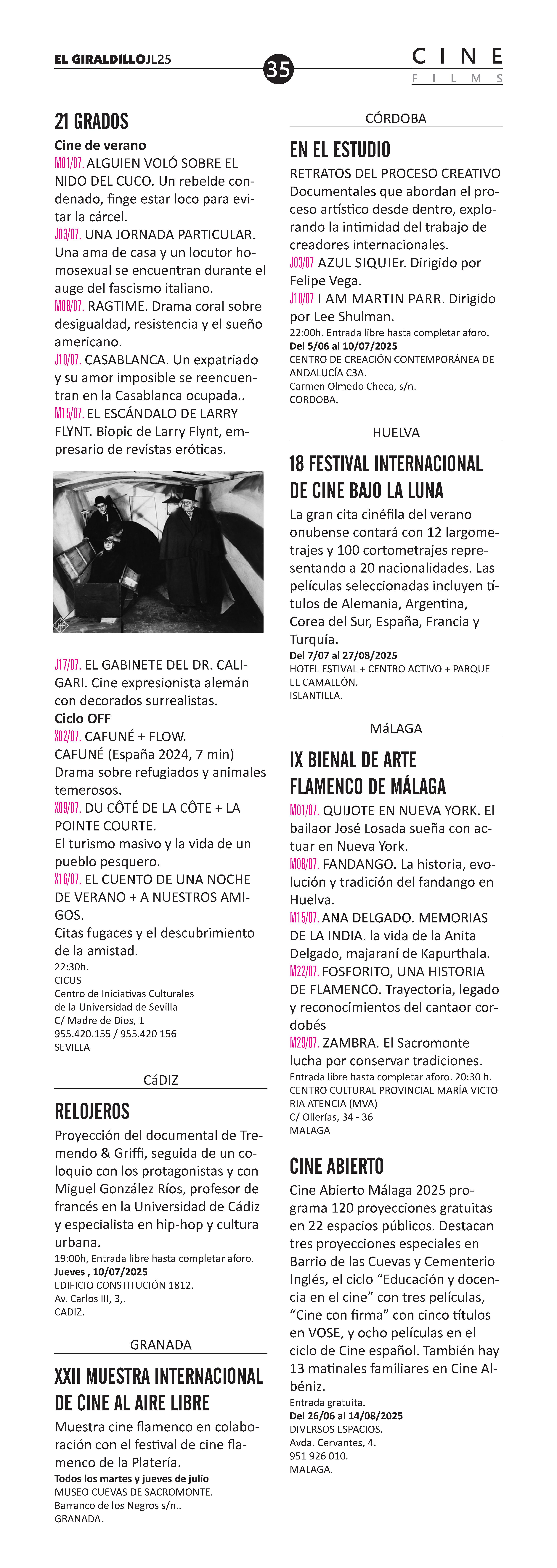 EL GIRALDILLOJL25

35

CINE
FILMS

21 GRADOS

Cine de verano

M01/07. ALGUIEN VOLÓ SOBRE EL NIDO DEL CUCO. Un rebelde condenado, finge estar loco para evitar la cárcel.

J03/07. UNA JORNADA PARTICULAR. Una ama de casa y un locutor homosexual se encuentran durante el auge del fascismo italiano.

M08/07. RAGTIME. Drama coral sobre desigualdad, resistencia y el sueño americano.

J10/07. CASABLANCA. Un expatriado y su amor imposible se reencuentran en la Casablanca ocupada..

M15/07. EL ESCÁNDALO DE LARRY FLYNT. Biopic de Larry Flynt, empresario de revistas eróticas.

J17/07. EL GABINETE DEL DR. CALIGARI. Cine expresionista alemán con decorados surrealistas.

Ciclo OFF

X02/07. CAFUNÉ + FLOW.
CAFUNÉ (España 2024, 7 min)
Drama sobre refugiados y animales temerosos.

X09/07. DU CÔTÉ DE LA CÔTE + LA POINTE COURTE.
El turismo masivo y la vida de un pueblo pesquero.

X16/07. EL CUENTO DE UNA NOCHE DE VERANO + A NUESTROS AMIGOS.
Citas fugaces y el descubrimiento de la amistad.

22:30h.
CICUS
Centro de Iniciativas Culturales de la Universidad de Sevilla
C/ Madre de Dios, 1
955.420.155 / 955.420 156
SEVILLA

CáDIZ

RELOJEROS

Proyección del documental de Tremendo & Griffi, seguida de un coloquio con los protagonistas y con Miguel González Ríos, profesor de francés en la Universidad de Cádiz y especialista en hip-hop y cultura urbana.
19:00h, Entrada libre hasta completar aforo.
Jueves , 10/07/2025
EDIFICIO CONSTITUCIÓN 1812.
Av. Carlos III, 3,.
CADIZ.

GRANADA

XXII MUESTRA INTERNACIONAL DE CINE AL AIRE LIBRE

Muestra cine flamenco en colaboración con el festival de cine flamenco de la Platería.
Todos los martes y jueves de julio
MUSEO CUEVAS DE SACROMONTE.
Barranco de los Negros s/n..
GRANADA.

CÓRDOBA

EN EL ESTUDIO

RETRATOS DEL PROCESO CREATIVO
Documentales que abordan el proceso artístico desde dentro, explorando la intimidad del trabajo de creadores internacionales.

J03/07 AZUL SIQUIEr. Dirigido por Felipe Vega.

J10/07 I AM MARTIN PARR. Dirigido por Lee Shulman.

22:00h. Entrada libre hasta completar aforo.
Del 5/06 al 10/07/2025
CENTRO DE CREACIÓN CONTEMPORÁNEA DE ANDALUCÍA C3A.
Carmen Olmedo Checa, s/n.
CORDOBA.

HUELVA

18 FESTIVAL INTERNACIONAL DE CINE BAJO LA LUNA

La gran cita cinéfila del verano onubense contará con 12 largometrajes y 100 cortometrajes representando a 20 nacionalidades. Las películas seleccionadas incluyen títulos de Alemania, Argentina, Corea del Sur, España, Francia y Turquía.
Del 7/07 al 27/08/2025
HOTEL ESTIVAL + CENTRO ACTIVO + PARQUE EL CAMALEÓN.
ISLANTILLA.

MáLAGA

IX BIENAL DE ARTE FLAMENCO DE MÁLAGA

M01/07. QUIJOTE EN NUEVA YORK. El bailaor José Losada sueña con actuar en Nueva York.

M08/07. FANDANGO. La historia, evolución y tradición del fandango en Huelva.

M15/07. ANA DELGADO. MEMORIAS DE LA INDIA. la vida de la Anita Delgado, majaraní de Kapurthala.

M22/07. FOSFORITO, UNA HISTORIA DE FLAMENCO. Trayectoria, legado y reconocimientos del cantaor cordobés

M29/07. ZAMBRA. El Sacromonte lucha por conservar tradiciones.

Entrada libre hasta completar aforo. 20:30 h.
CENTRO CULTURAL PROVINCIAL MARÍA VICTORIA ATENCIA (MVA)
C/ Ollerías, 34 - 36
MALAGA

CINE ABIERTO

Cine Abierto Málaga 2025 programa 120 proyecciones gratuitas en 22 espacios públicos. Destacan tres proyecciones especiales en Barrio de las Cuevas y Cementerio Inglés, el ciclo “Educación y docencia en el cine” con tres películas, “Cine con firma” con cinco títulos en VOSE, y ocho películas en el ciclo de Cine español. También hay 13 matinales familiares en Cine Albéniz.
Entrada gratuita.
Del 26/06 al 14/08/2025
DIVERSOS ESPACIOS.
Avda. Cervantes, 4.
951 926 010.
MALAGA.